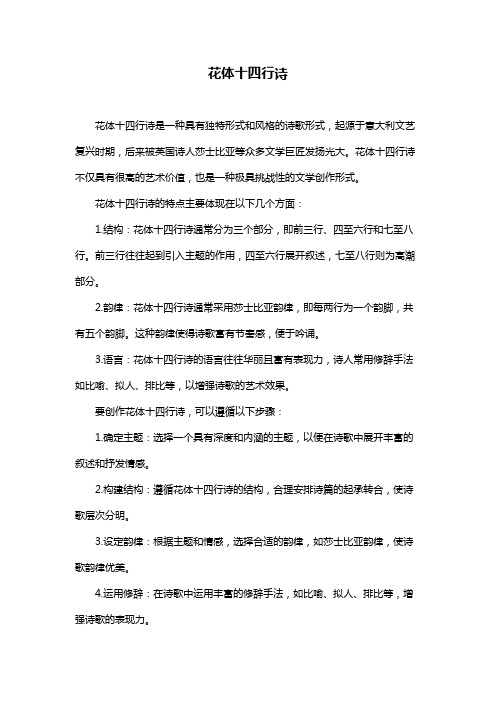 花体十四行诗

花体十四行诗是一种具有独特形式和风格的诗歌形式，起源于意大利文艺复兴时期，后来被英国诗人莎士比亚等众多文学巨匠发扬光大。花体十四行诗不仅具有很高的艺术价值，也是一种极具挑战性的文学创作形式。

花体十四行诗的特点主要体现在以下几个方面：

1.结构：花体十四行诗通常分为三个部分，即前三行、四至六行和七至八行。前三行往往起到引入主题的作用，四至六行展开叙述，七至八行则为高潮部分。

2.韵律：花体十四行诗通常采用莎士比亚韵律，即每两行为一个韵脚，共有五个韵脚。这种韵律使得诗歌富有节奏感，便于吟诵。

3.语言：花体十四行诗的语言往往华丽且富有表现力，诗人常用修辞手法如比喻、拟人、排比等，以增强诗歌的艺术效果。

要创作花体十四行诗，可以遵循以下步骤：

1.确定主题：选择一个具有深度和内涵的主题，以便在诗歌中展开丰富的叙述和抒发情感。

2.构建结构：遵循花体十四行诗的结构，合理安排诗篇的起承转合，使诗歌层次分明。

3.设定韵律：根据主题和情感，选择合适的韵律，如莎士比亚韵律，使诗歌韵律优美。

4.运用修辞：在诗歌中运用丰富的修辞手法，如比喻、拟人、排比等，增强诗歌的表现力。